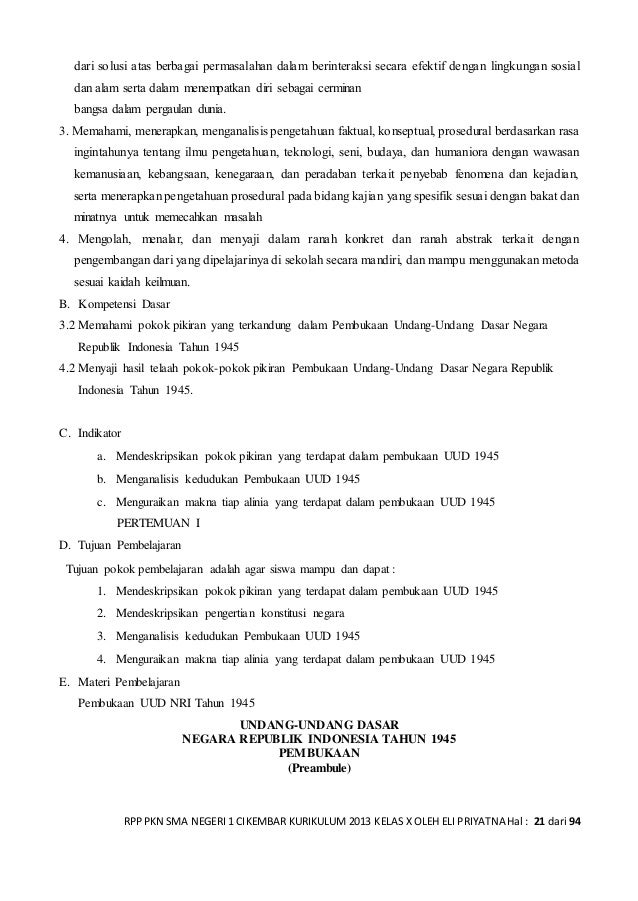 dari solusi atas berbagai permasalahan dalam berinteraksi secara efektif dengan lingkungan sosial dan alam serta dalam menempatkan diri sebagai cerminan
bangsa dalam pergaulan dunia.

3. Memahami, menerapkan, menganalisis pengetahuan faktual, konseptual, prosedural berdasarkan rasa ingintahunya tentang ilmu pengetahuan, teknologi, seni, budaya, dan humaniora dengan wawasan kemanusiaan, kebangsaan, kenegaraan, dan peradaban terkait penyebab fenomena dan kejadian, serta menerapkan pengetahuan prosedural pada bidang kajian yang spesifik sesuai dengan bakat dan minatnya untuk memecahkan masalah

4. Mengolah, menalar, dan menyaji dalam ranah konkret dan ranah abstrak terkait dengan pengembangan dari yang dipelajarinya di sekolah secara mandiri, dan mampu menggunakan metoda sesuai kaidah keilmuan.

B. Kompetensi Dasar

3.2 Memahami pokok pikiran yang terkandung dalam Pembukaan Undang-Undang Dasar Negara Republik Indonesia Tahun 1945

4.2 Menyaji hasil telaah pokok-pokok pikiran Pembukaan Undang-Undang Dasar Negara Republik Indonesia Tahun 1945.

C. Indikator

a. Mendeskripsikan pokok pikiran yang terdapat dalam pembukaan UUD 1945
b. Menganalisis kedudukan Pembukaan UUD 1945
c. Menguraikan makna tiap alinia yang terdapat dalam pembukaan UUD 1945

PERTEMUAN I

D. Tujuan Pembelajaran

Tujuan pokok pembelajaran adalah agar siswa mampu dan dapat :

1. Mendeskripsikan pokok pikiran yang terdapat dalam pembukaan UUD 1945
2. Mendeskripsikan pengertian konstitusi negara
3. Menganalisis kedudukan Pembukaan UUD 1945
4. Menguraikan makna tiap alinia yang terdapat dalam pembukaan UUD 1945

E. Materi Pembelajaran

Pembukaan UUD NRI Tahun 1945

UNDANG-UNDANG DASAR
NEGARA REPUBLIK INDONESIA TAHUN 1945
PEMBUKAAN
(Preambule)

RPP PKN SMA NEGERI 1 CIKEMBAR KURIKULUM 2013 KELAS X OLEH ELI PRIYATNA Hal : 21 dari 94